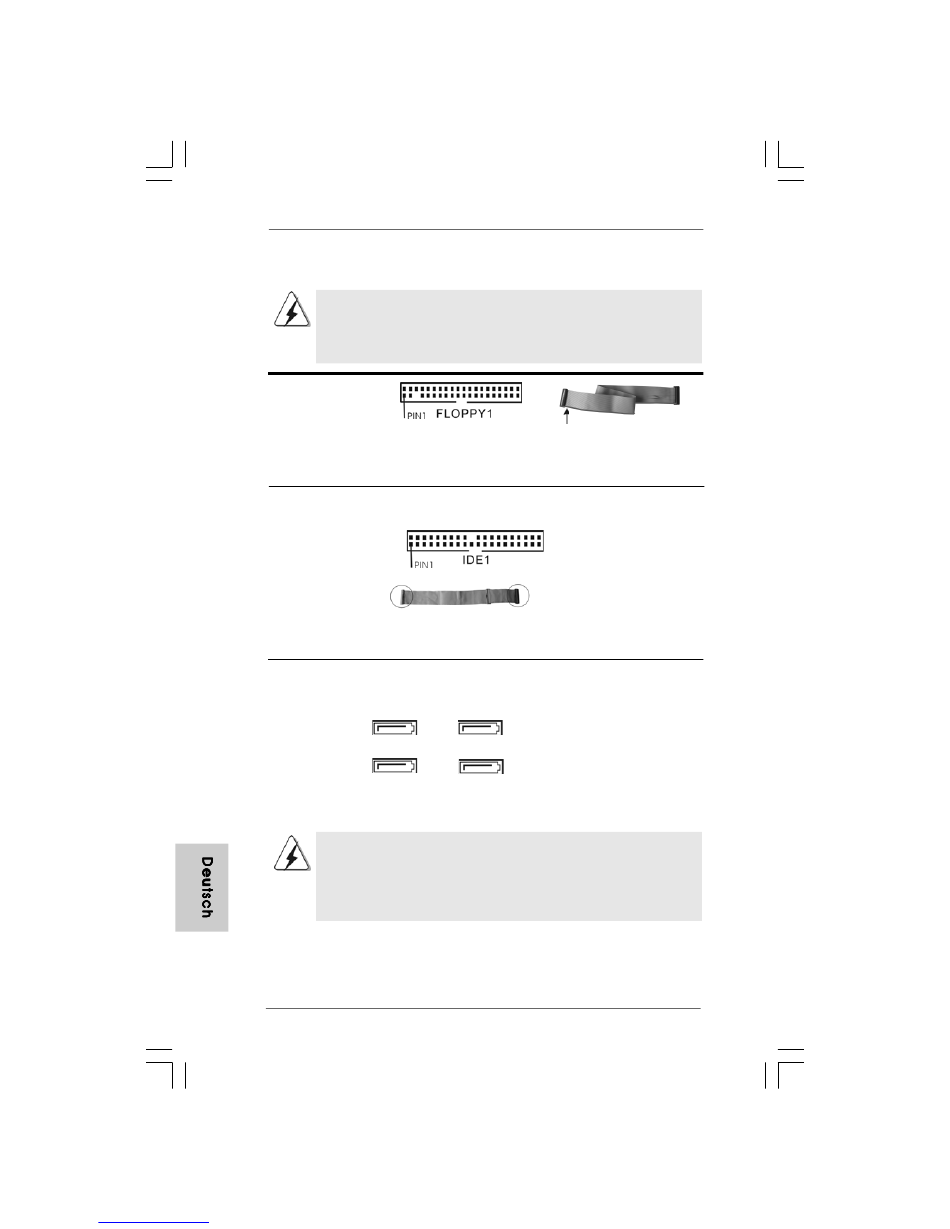 PIN1 FLOPPY1

PIN1 IDE1

Deutsch